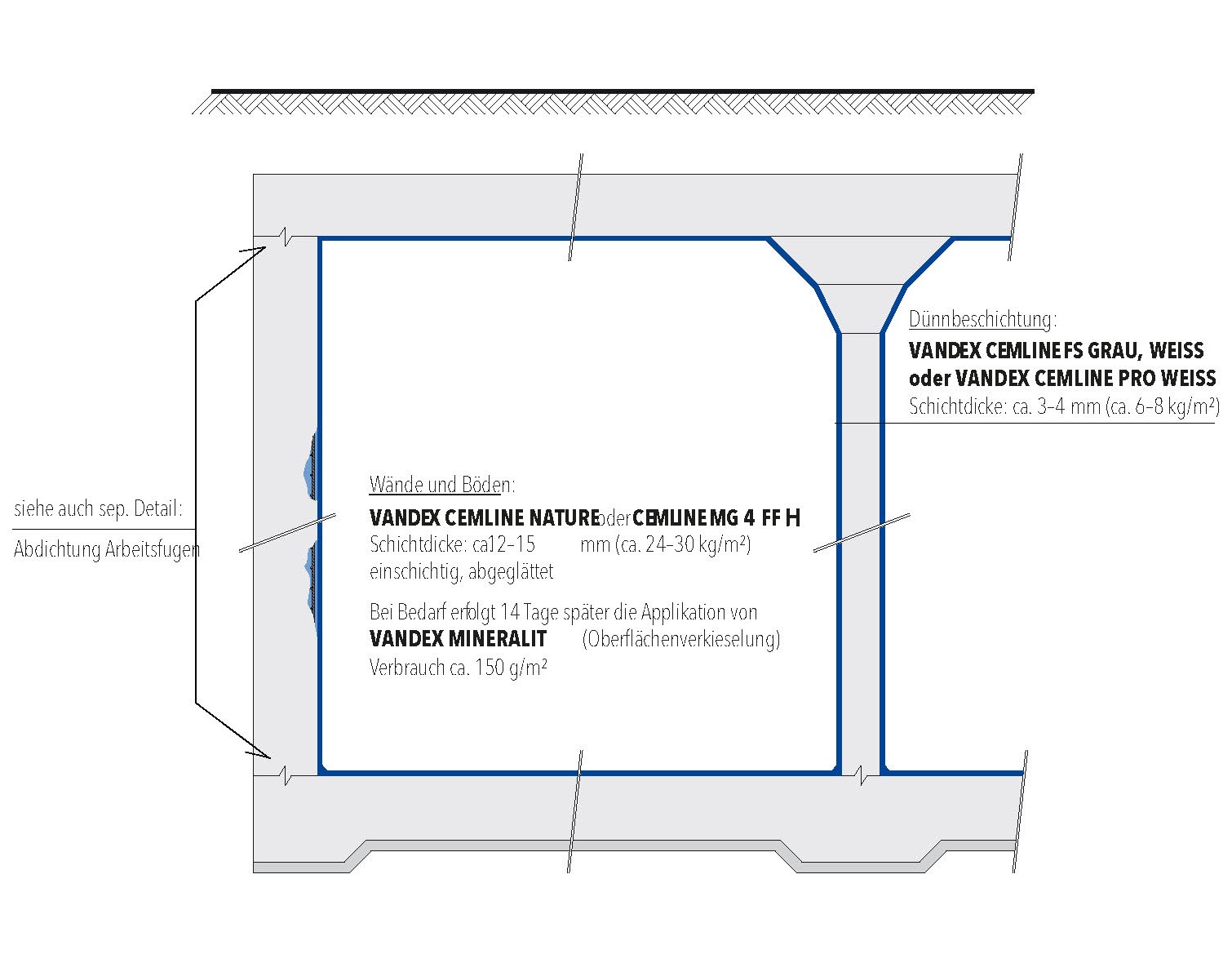 Dünnbeschichtung:
VANDEX CEMLINE FS GRAU, WEISS
oder VANDEX CEMLINE PRO WEISS
Schichtdicke: ca. 3–4 mm (ca. 6–8 kg/m²)

siehe auch sep. Detail:
Abdichtung Arbeitsfugen

Wände und Böden:
VANDEX CEMLINE NATURE oder CEMLINE MG 4 FF H
Schichtdicke: ca12–15 mm (ca. 24–30 kg/m²)
einschichtig, abgeglättet

Bei Bedarf erfolgt 14 Tage später die Applikation von
VANDEX MINERALIT (Oberflächenverkieselung)
Verbrauch ca. 150 g/m²